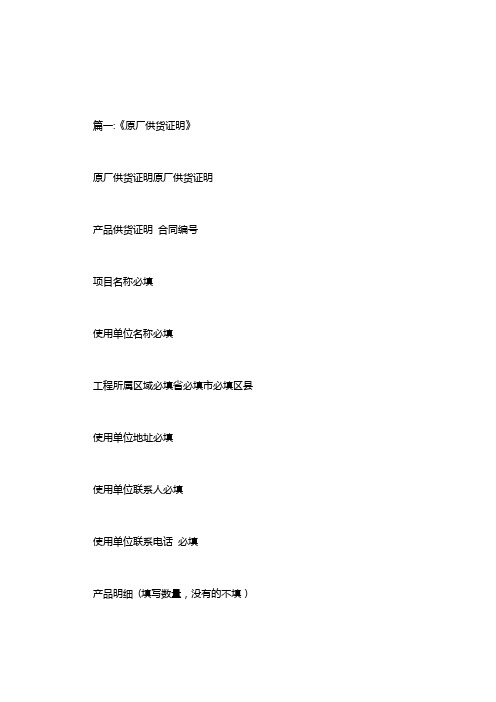 篇一:《原厂供货证明》

原厂供货证明原厂供货证明

产品供货证明 合同编号

项目名称必填

使用单位名称必填

工程所属区域必填省必填市必填区县

使用单位地址必填

使用单位联系人必填

使用单位联系电话 必填

产品明细（填写数量，没有的不填）